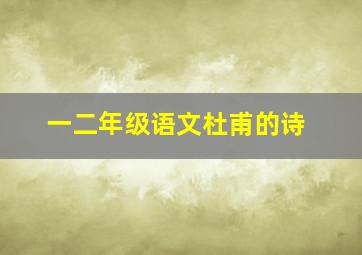 一二年级语文杜甫的诗